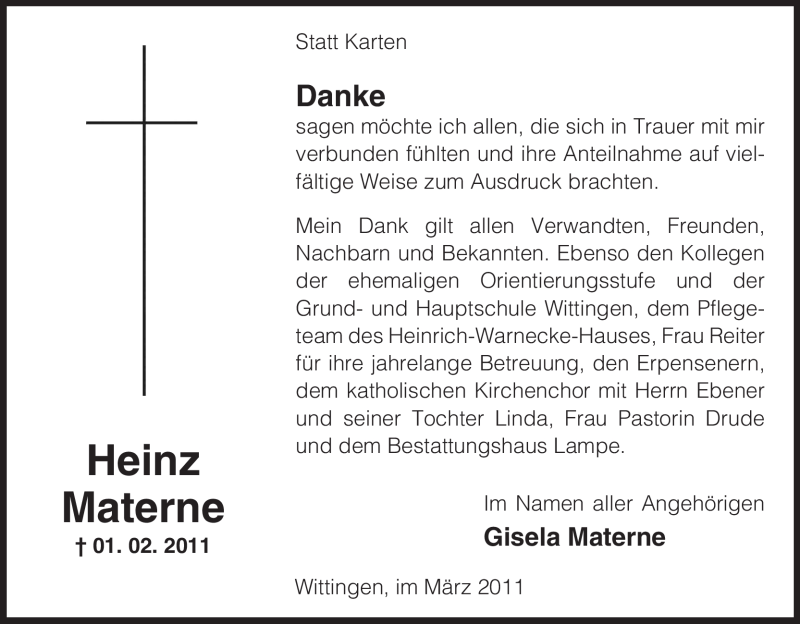 Heinz
Materne
† 01. 02. 2011

Statt Karten

Danke
sagen möchte ich allen, die sich in Trauer mit mir verbunden fühlten und ihre Anteilnahme auf vielfältige Weise zum Ausdruck brachten.

Mein Dank gilt allen Verwandten, Freunden, Nachbarn und Bekannten. Ebenso den Kollegen der ehemaligen Orientierungsstufe und der Grund- und Hauptschule Wittingen, dem Pflegeteam des Heinrich-Warnecke-Hauses, Frau Reiter für ihre jahrelange Betreuung, den Erpensenern, dem katholischen Kirchenchor mit Herrn Ebener und seiner Tochter Linda, Frau Pastorin Drude und dem Bestattungshaus Lampe.

Im Namen aller Angehörigen
Gisela Materne

Wittingen, im März 2011